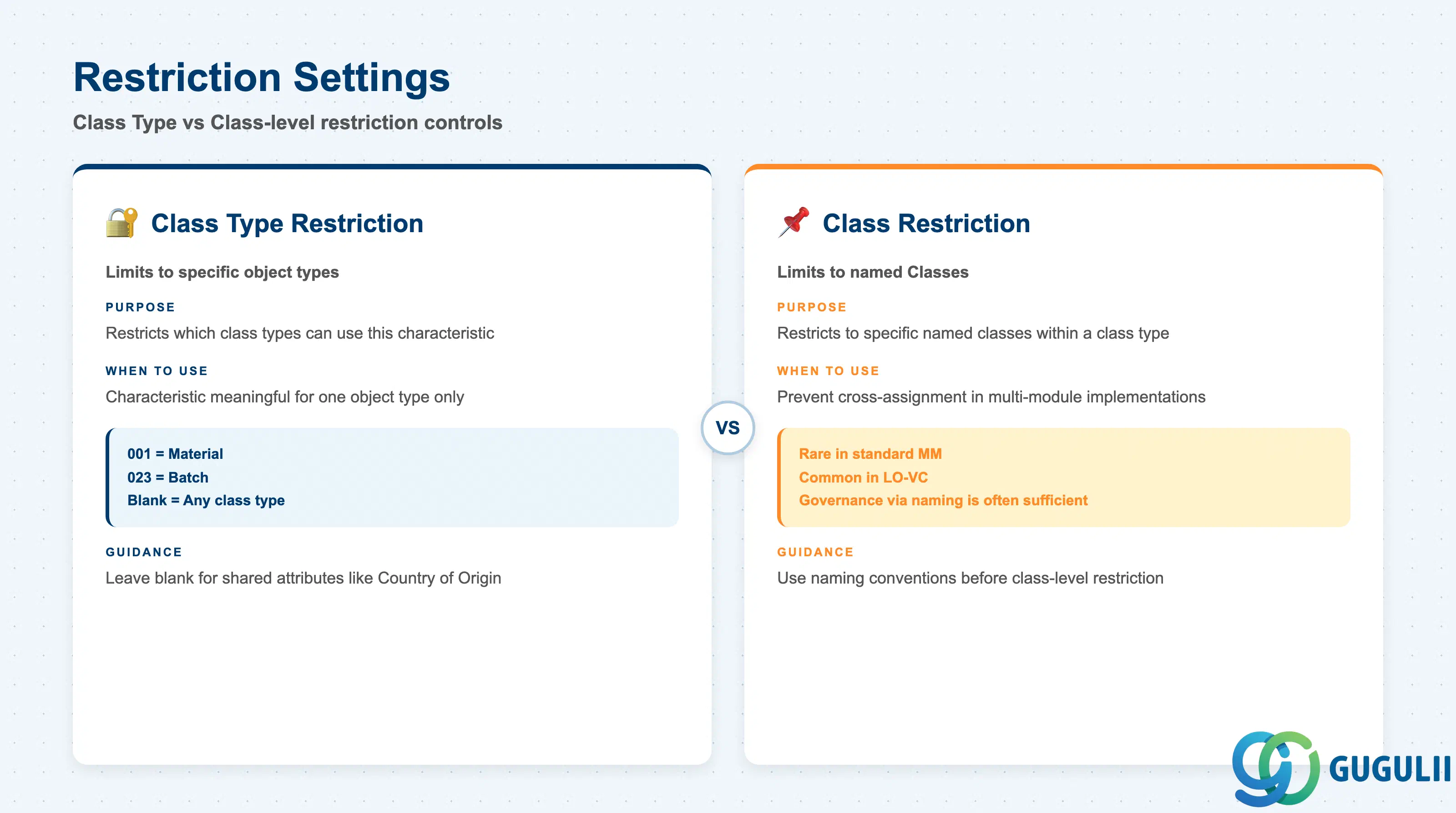 Restriction Settings

Class Type vs Class-level restriction controls

Class Type Restriction

Limits to specific object types

PURPOSE

Restricts which class types can use this characteristic

WHEN TO USE

Characteristic meaningful for one object type only

001 = Material
023 = Batch
Blank = Any class type

GUIDANCE

Leave blank for shared attributes like Country of Origin

VS

Class Restriction

Limits to named Classes

PURPOSE

Restricts to specific named classes within a class type

WHEN TO USE

Prevent cross-assignment in multi-module implementations

Rare in standard MM
Common in LO-VC
Governance via naming is often sufficient

GUIDANCE

Use naming conventions before class-level restriction

GUGULII